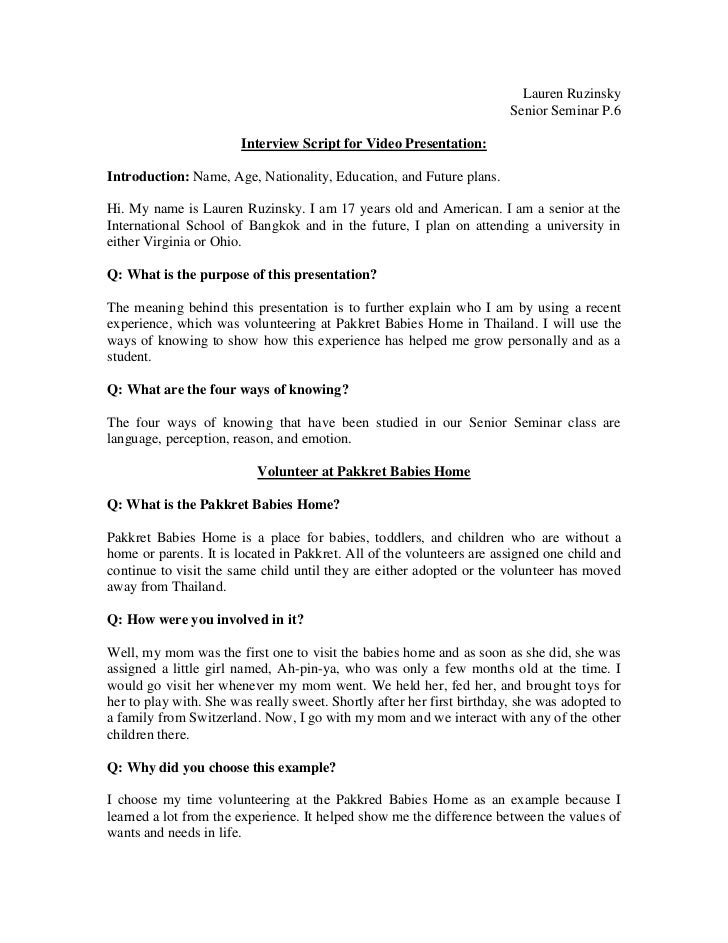 Lauren Ruzinsky
Senior Seminar P.6

Interview Script for Video Presentation:

Introduction: Name, Age, Nationality, Education, and Future plans.

Hi. My name is Lauren Ruzinsky. I am 17 years old and American. I am a senior at the International School of Bangkok and in the future, I plan on attending a university in either Virginia or Ohio.

Q: What is the purpose of this presentation?

The meaning behind this presentation is to further explain who I am by using a recent experience, which was volunteering at Pakkret Babies Home in Thailand. I will use the ways of knowing to show how this experience has helped me grow personally and as a student.

Q: What are the four ways of knowing?

The four ways of knowing that have been studied in our Senior Seminar class are language, perception, reason, and emotion.

Volunteer at Pakkret Babies Home

Q: What is the Pakkret Babies Home?

Pakkret Babies Home is a place for babies, toddlers, and children who are without a home or parents. It is located in Pakkret. All of the volunteers are assigned one child and continue to visit the same child until they are either adopted or the volunteer has moved away from Thailand.

Q: How were you involved in it?

Well, my mom was the first one to visit the babies home and as soon as she did, she was assigned a little girl named, Ah-pin-ya, who was only a few months old at the time. I would go visit her whenever my mom went. We held her, fed her, and brought toys for her to play with. She was really sweet. Shortly after her first birthday, she was adopted to a family from Switzerland. Now, I go with my mom and we interact with any of the other children there.

Q: Why did you choose this example?

I choose my time volunteering at the Pakkred Babies Home as an example because I learned a lot from the experience. It helped show me the difference between the values of wants and needs in life.